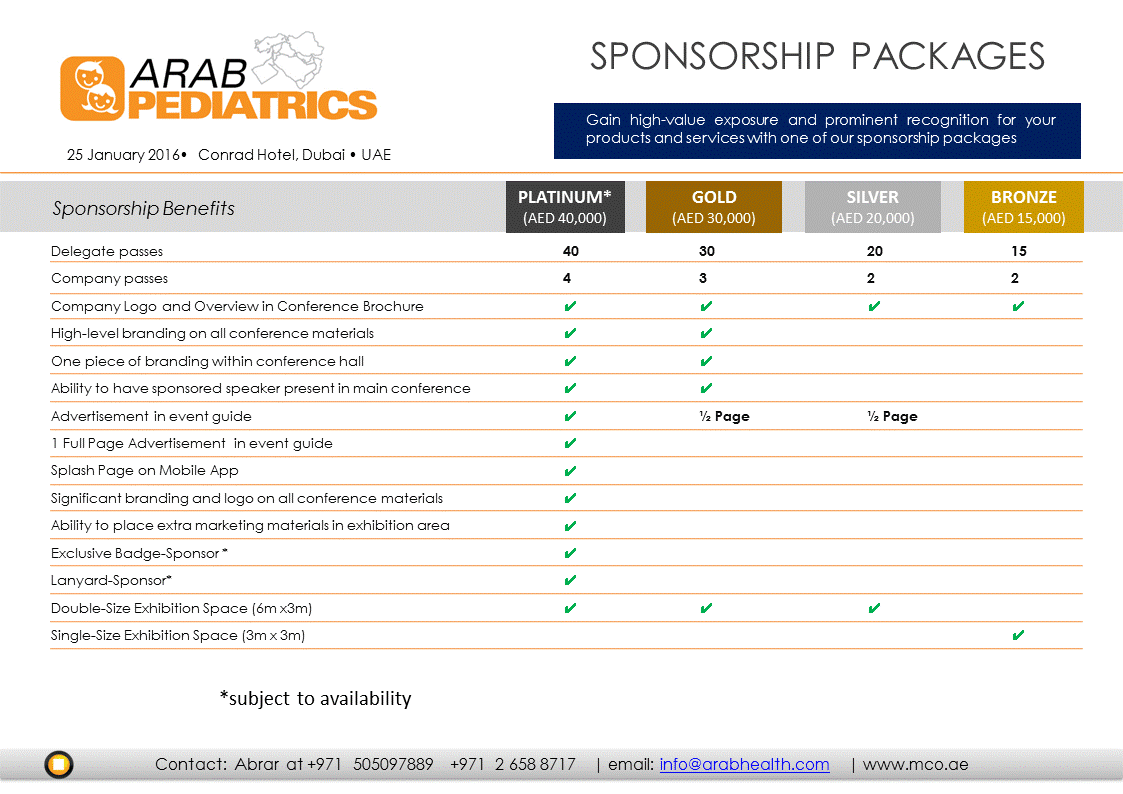 ARAB PEDIATRICS

25 January 2016• Conrad Hotel, Dubai • UAE

SPONSORSHIP PACKAGES

Gain high-value exposure and prominent recognition for your products and services with one of our sponsorship packages

| Sponsorship Benefits | PLATINUM* (AED 40,000) | GOLD (AED 30,000) | SILVER (AED 20,000) | BRONZE (AED 15,000) |
|---|---|---|---|---|
| Delegate passes | 40 | 30 | 20 | 15 |
| Company passes | 4 | 3 | 2 | 2 |
| Company Logo and Overview in Conference Brochure | ✔ | ✔ | ✔ | ✔ |
| High-level branding on all conference materials | ✔ | ✔ | | |
| One piece of branding within conference hall | ✔ | ✔ | | |
| Ability to have sponsored speaker present in main conference | ✔ | ✔ | | |
| Advertisement in event guide | ✔ | ½ Page | ½ Page | |
| 1 Full Page Advertisement in event guide | ✔ | | | |
| Splash Page on Mobile App | ✔ | | | |
| Significant branding and logo on all conference materials | ✔ | | | |
| Ability to place extra marketing materials in exhibition area | ✔ | | | |
| Exclusive Badge-Sponsor * | ✔ | | | |
| Lanyard-Sponsor* | ✔ | | | |
| Double-Size Exhibition Space (6m x3m) | ✔ | ✔ | ✔ | |
| Single-Size Exhibition Space (3m x 3m) | | | | ✔ |

*subject to availability

Contact: Abrar at +971 505097889 +971 2 658 8717 | email: info@arabhealth.com | www.mco.ae